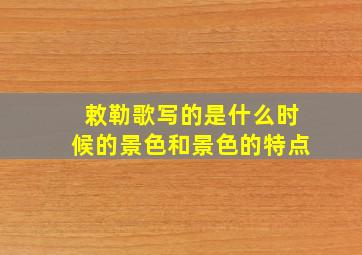 敕勒歌写的是什么时候的景色和景色的特点